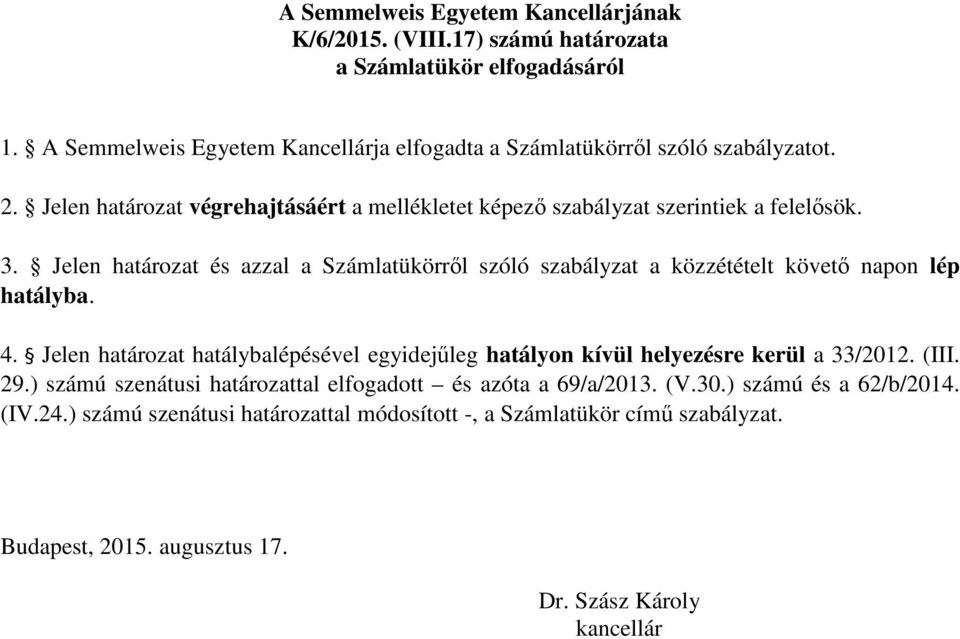 A Semmelweis Egyetem Kancellárjának
K/6/2015. (VIII.17) számú határozata
a Számlatükör elfogadásáról

1. § A Semmelweis Egyetem Kancellárja elfogadta a Számlatükörről szóló szabályzatot.

2. § Jelen határozat végrehajtásáért a mellékletet képező szabályzat szerintiek a felelősök.

3. § Jelen határozat és azzal a Számlatükörről szóló szabályzat a közzétételt követő napon lép hatályba.

4. § Jelen határozat hatálybalépésével egyidejűleg hatályon kívül helyezésre kerül a 33/2012. (III. 29.) számú szenátusi határozattal elfogadott – és azóta a 69/a/2013. (V.30.) számú és a 62/b/2014. (IV.24.) számú szenátusi határozattal módosított -, a Számlatükör című szabályzat.

Budapest, 2015. augusztus 17.

Dr. Szász Károly
kancellár